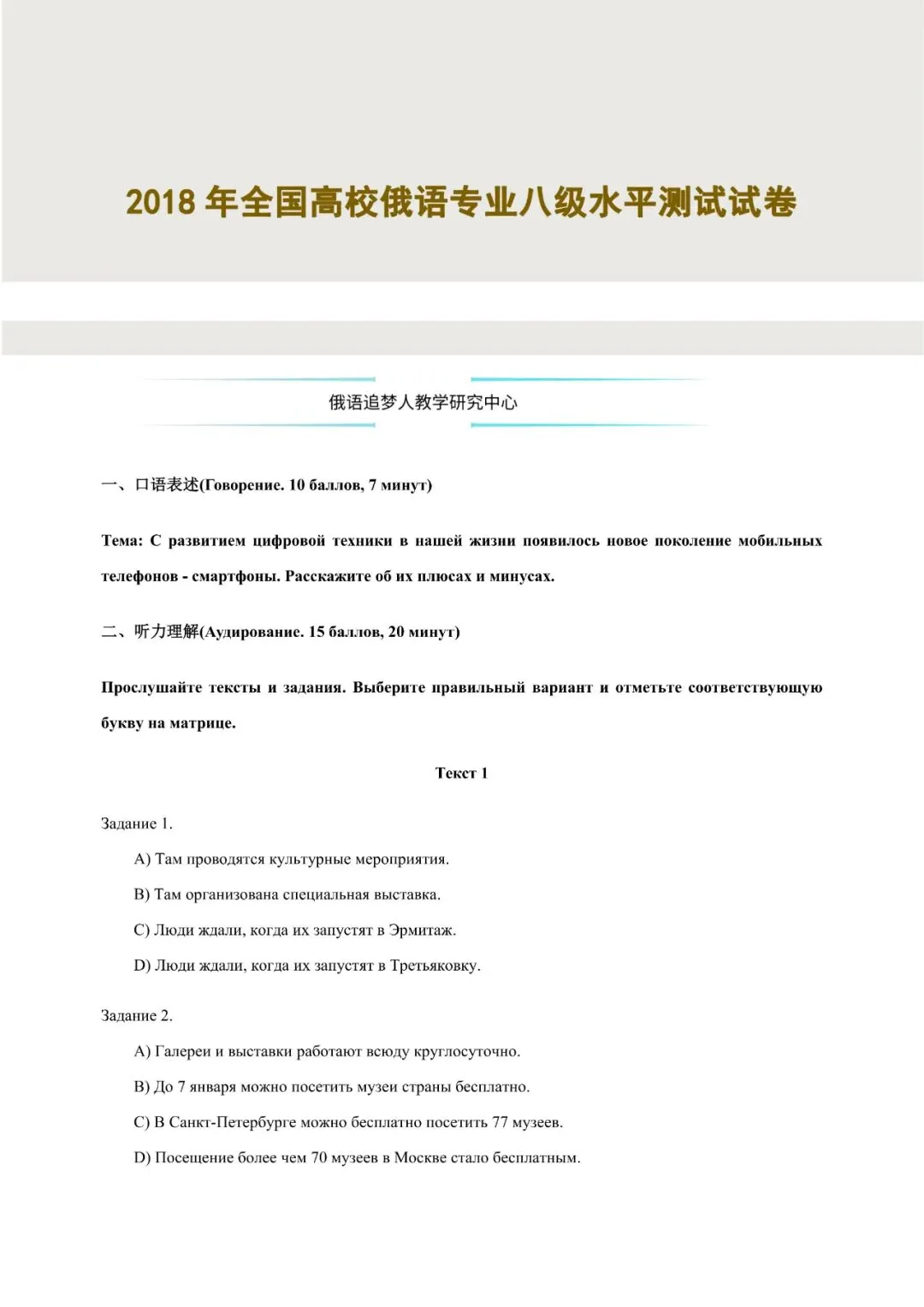 2018 年全国高校俄语专业八级水平测试试卷

俄语追梦人教学研究中心

一、口语表述(Говорение. 10 баллов, 7 минут)

Тема: С развитием цифровой техники в нашей жизни появилось новое поколение мобильных телефонов - смартфоны. Расскажите об их плюсах и минусах.

二、听力理解(Аудирование. 15 баллов, 20 минут)

Прослушайте тексты и задания. Выберите правильный вариант и отметьте соответствующую букву на матрице.

Текст 1

Задание 1.

A) Там проводятся культурные мероприятия.

B) Там организована специальная выставка.

C) Люди ждали, когда их запустят в Эрмитаж.

D) Люди ждали, когда их запустят в Третьяковку.

Задание 2.

A) Галереи и выставки работают всюду круглосуточно.

B) До 7 января можно посетить музеи страны бесплатно.

C) В Санкт-Петербурге можно бесплатно посетить 77 музеев.

D) Посещение более чем 70 музеев в Москве стало бесплатным.